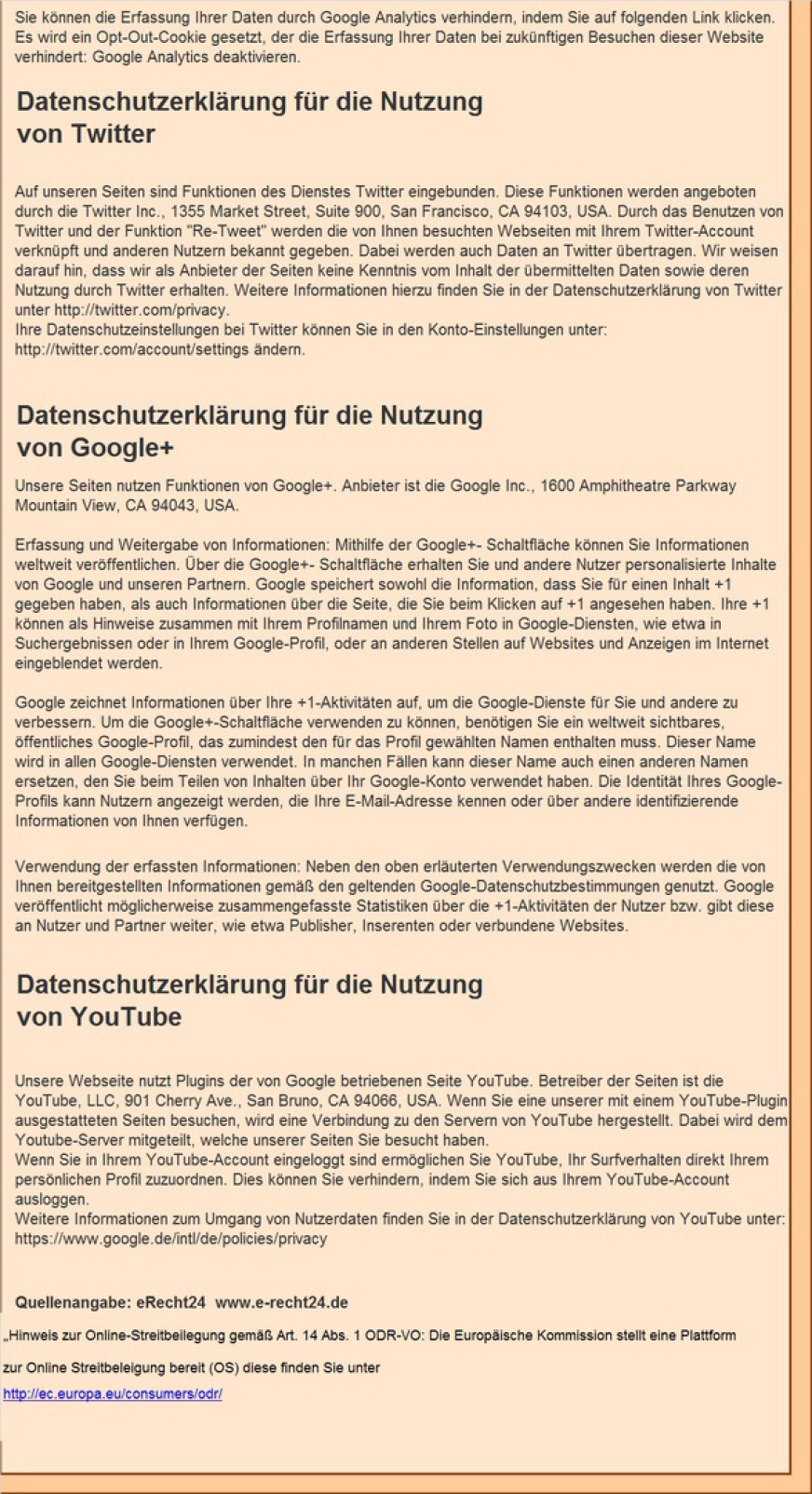 Sie können die Erfassung Ihrer Daten durch Google Analytics verhindern, indem Sie auf folgenden Link klicken. Es wird ein Opt-Out-Cookie gesetzt, der die Erfassung Ihrer Daten bei zukünftigen Besuchen dieser Website verhindert: Google Analytics deaktivieren.

Datenschutzerklärung für die Nutzung von Twitter

Auf unseren Seiten sind Funktionen des Dienstes Twitter eingebunden. Diese Funktionen werden angeboten durch die Twitter Inc., 1355 Market Street, Suite 900, San Francisco, CA 94103, USA. Durch das Benutzen von Twitter und der Funktion "Re-Tweet" werden die von Ihnen besuchten Webseiten mit Ihrem Twitter-Account verknüpft und anderen Nutzern bekannt gegeben. Dabei werden auch Daten an Twitter übertragen. Wir weisen darauf hin, dass wir als Anbieter der Seiten keine Kenntnis vom Inhalt der übermittelten Daten sowie deren Nutzung durch Twitter erhalten. Weitere Informationen hierzu finden Sie in der Datenschutzerklärung von Twitter unter http://twitter.com/privacy.
Ihre Datenschutzeinstellungen bei Twitter können Sie in den Konto-Einstellungen unter: http://twitter.com/account/settings ändern.

Datenschutzerklärung für die Nutzung von Google+

Unsere Seiten nutzen Funktionen von Google+. Anbieter ist die Google Inc., 1600 Amphitheatre Parkway Mountain View, CA 94043, USA.

Erfassung und Weitergabe von Informationen: Mithilfe der Google+- Schaltfläche können Sie Informationen weltweit veröffentlichen. Über die Google+- Schaltfläche erhalten Sie und andere Nutzer personalisierte Inhalte von Google und unseren Partnern. Google speichert sowohl die Information, dass Sie für einen Inhalt +1 gegeben haben, als auch Informationen über die Seite, die Sie beim Klicken auf +1 angesehen haben. Ihre +1 können als Hinweise zusammen mit Ihrem Profilnamen und Ihrem Foto in Google-Diensten, wie etwa in Suchergebnissen oder in Ihrem Google-Profil, oder an anderen Stellen auf Websites und Anzeigen im Internet eingeblendet werden.

Google zeichnet Informationen über Ihre +1-Aktivitäten auf, um die Google-Dienste für Sie und andere zu verbessern. Um die Google+-Schaltfläche verwenden zu können, benötigen Sie ein weltweit sichtbares, öffentliches Google-Profil, das zumindest den für das Profil gewählten Namen enthalten muss. Dieser Name wird in allen Google-Diensten verwendet. In manchen Fällen kann dieser Name auch einen anderen Namen ersetzen, den Sie beim Teilen von Inhalten über Ihr Google-Konto verwendet haben. Die Identität Ihres Google-Profils kann Nutzern angezeigt werden, die Ihre E-Mail-Adresse kennen oder über andere identifizierende Informationen von Ihnen verfügen.

Verwendung der erfassten Informationen: Neben den oben erläuterten Verwendungszwecken werden die von Ihnen bereitgestellten Informationen gemäß den geltenden Google-Datenschutzbestimmungen genutzt. Google veröffentlicht möglicherweise zusammengefasste Statistiken über die +1-Aktivitäten der Nutzer bzw. gibt diese an Nutzer und Partner weiter, wie etwa Publisher, Inserenten oder verbundene Websites.

Datenschutzerklärung für die Nutzung von YouTube

Unsere Webseite nutzt Plugins der von Google betriebenen Seite YouTube. Betreiber der Seiten ist die YouTube, LLC, 901 Cherry Ave., San Bruno, CA 94066, USA. Wenn Sie eine unserer mit einem YouTube-Plugin ausgestatteten Seiten besuchen, wird eine Verbindung zu den Servern von YouTube hergestellt. Dabei wird dem Youtube-Server mitgeteilt, welche unserer Seiten Sie besucht haben.
Wenn Sie in Ihrem YouTube-Account eingeloggt sind ermöglichen Sie YouTube, Ihr Surfverhalten direkt Ihrem persönlichen Profil zuzuordnen. Dies können Sie verhindern, indem Sie sich aus Ihrem YouTube-Account ausloggen.
Weitere Informationen zum Umgang von Nutzerdaten finden Sie in der Datenschutzerklärung von YouTube unter: https://www.google.de/intl/de/policies/privacy

Quellenangabe: eRecht24 www.e-recht24.de

„Hinweis zur Online-Streitbeilegung gemäß Art. 14 Abs. 1 ODR-VO: Die Europäische Kommission stellt eine Plattform

zur Online Streitbeleigung bereit (OS) diese finden Sie unter

http://ec.europa.eu/consumers/odr/